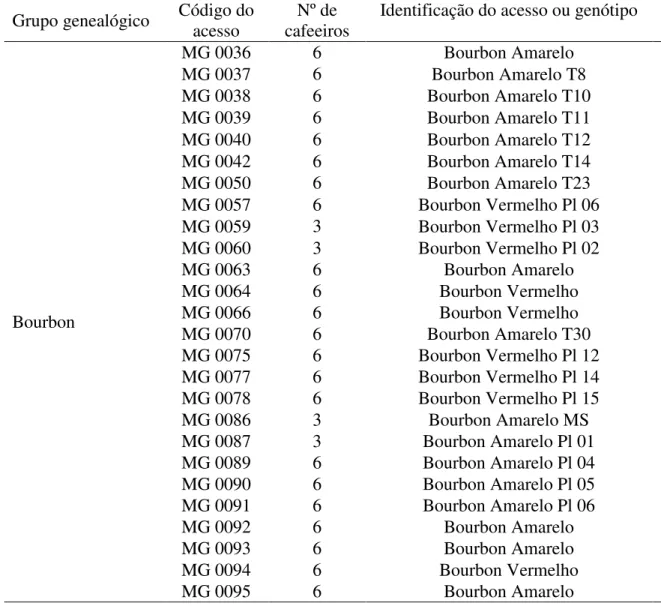 | Grupo genealógico | Código do acesso | Nº de cafeeiros | Identificação do acesso ou genótipo |
|---|---|---|---|
| Bourbon | MG 0036 | 6 | Bourbon Amarelo |
| | MG 0037 | 6 | Bourbon Amarelo T8 |
| | MG 0038 | 6 | Bourbon Amarelo T10 |
| | MG 0039 | 6 | Bourbon Amarelo T11 |
| | MG 0040 | 6 | Bourbon Amarelo T12 |
| | MG 0042 | 6 | Bourbon Amarelo T14 |
| | MG 0050 | 6 | Bourbon Amarelo T23 |
| | MG 0057 | 6 | Bourbon Vermelho Pl 06 |
| | MG 0059 | 3 | Bourbon Vermelho Pl 03 |
| | MG 0060 | 3 | Bourbon Vermelho Pl 02 |
| | MG 0063 | 6 | Bourbon Amarelo |
| | MG 0064 | 6 | Bourbon Vermelho |
| | MG 0066 | 6 | Bourbon Vermelho |
| | MG 0070 | 6 | Bourbon Amarelo T30 |
| | MG 0075 | 6 | Bourbon Vermelho Pl 12 |
| | MG 0077 | 6 | Bourbon Vermelho Pl 14 |
| | MG 0078 | 6 | Bourbon Vermelho Pl 15 |
| | MG 0086 | 3 | Bourbon Amarelo MS |
| | MG 0087 | 3 | Bourbon Amarelo Pl 01 |
| | MG 0089 | 6 | Bourbon Amarelo Pl 04 |
| | MG 0090 | 6 | Bourbon Amarelo Pl 05 |
| | MG 0091 | 6 | Bourbon Amarelo Pl 06 |
| | MG 0092 | 6 | Bourbon Amarelo |
| | MG 0093 | 6 | Bourbon Amarelo |
| | MG 0094 | 6 | Bourbon Vermelho |
| | MG 0095 | 6 | Bourbon Amarelo |